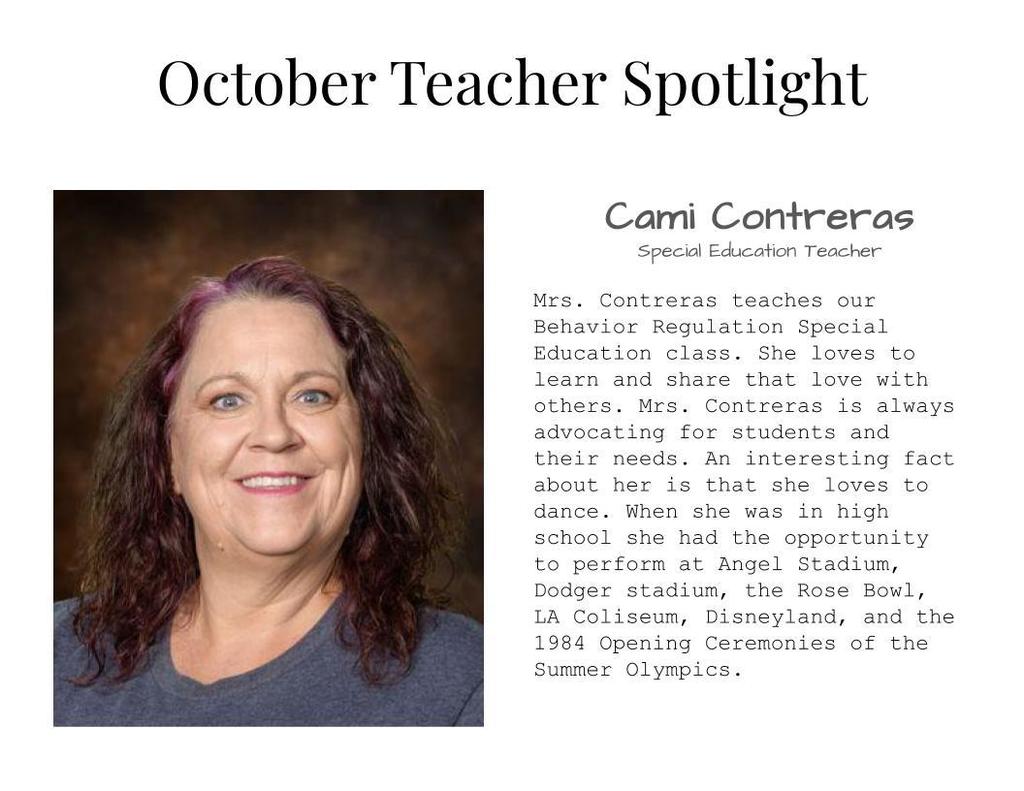 October Teacher Spotlight

Cami Contreras
Special Education Teacher

Mrs. Contreras teaches our Behavior Regulation Special Education class. She loves to learn and share that love with others. Mrs. Contreras is always advocating for students and their needs. An interesting fact about her is that she loves to dance. When she was in high school she had the opportunity to perform at Angel Stadium, Dodger stadium, the Rose Bowl, LA Coliseum, Disneyland, and the 1984 Opening Ceremonies of the Summer Olympics.